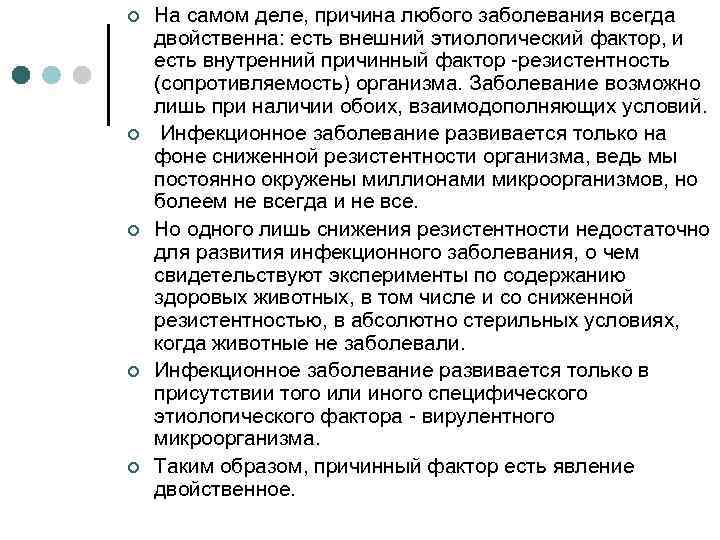 На самом деле, причина любого заболевания всегда двойственна: есть внешний этиологический фактор, и есть внутренний причинный фактор -резистентность (сопротивляемость) организма. Заболевание возможно лишь при наличии обоих, взаимодополняющих условий.

Инфекционное заболевание развивается только на фоне сниженной резистентности организма, ведь мы постоянно окружены миллионами микроорганизмов, но болеем не всегда и не все.

Но одного лишь снижения резистентности недостаточно для развития инфекционного заболевания, о чем свидетельствуют эксперименты по содержанию здоровых животных, в том числе и со сниженной резистентностью, в абсолютно стерильных условиях, когда животные не заболевали.

Инфекционное заболевание развивается только в присутствии того или иного специфического этиологического фактора - вирулентного микроорганизма.

Таким образом, причинный фактор есть явление двойственное.